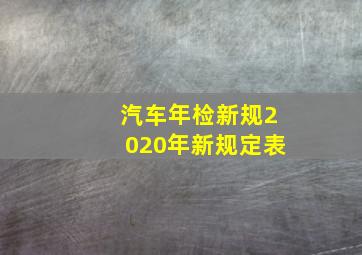 汽车年检新规2020年新规定表